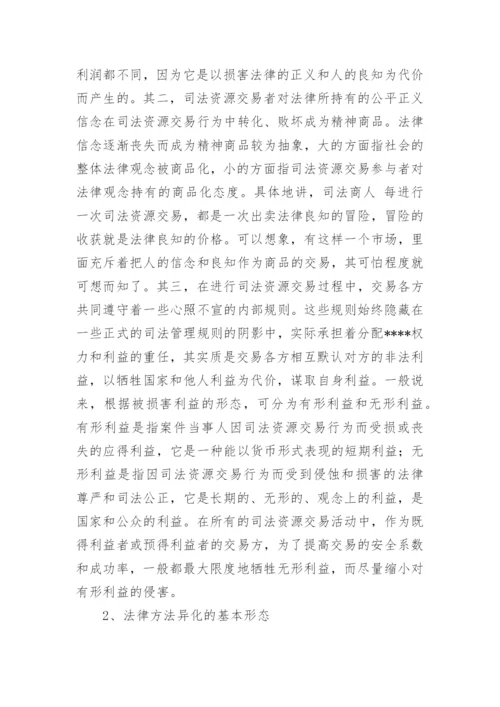 利润都不同，因为它是以损害法律的正义和人的良知为代价而产生的。其二，司法资源交易者对法律所持有的公平正义信念在司法资源交易行为中转化、败坏成为精神商品。法律信念逐渐丧失而成为精神商品较为抽象，大的方面指社会的整体法律观念被商品化，小的方面指司法资源交易参与者对法律观念持有的商品化态度。具体地讲，司法商人 每进行一次司法资源交易，都是一次出卖法律良知的冒险，冒险的收获就是法律良知的价格。可以想象，有这样一个市场，里面充斥着把人的信念和良知作为商品的交易，其可怕程度就可想而知了。其三，在进行司法资源交易过程中，交易各方共同遵守着一些心照不宣的内部规则。这些规则始终隐藏在一些正式的司法管理规则的阴影中，实际承担着分配****权力和利益的重任，其实质是交易各方相互默认对方的非法利益，以牺牲国家和他人利益为代价，谋取自身利益。一般说来，根据被损害利益的形态，可分为有形利益和无形利益。有形利益是指案件当事人因司法资源交易行为而受损或丧失的应得利益，它是一种能以货币形式表现的短期利益；无形利益是指因司法资源交易行为而受到侵蚀和损害的法律尊严和司法公正，它是长期的、无形的、观念上的利益，是国家和公众的利益。在所有的司法资源交易活动中，作为既得利益者或预得利益者的交易方，为了提高交易的安全系数和成功率，一般都最大限度地牺牲无形利益，而尽量缩小对有形利益的侵害。

2、法律方法异化的基本形态